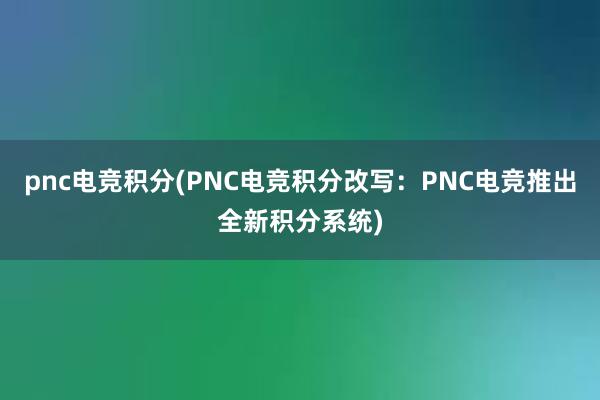 pnc电竞积分(PNC电竞积分改写：PNC电竞推出全新积分系统)